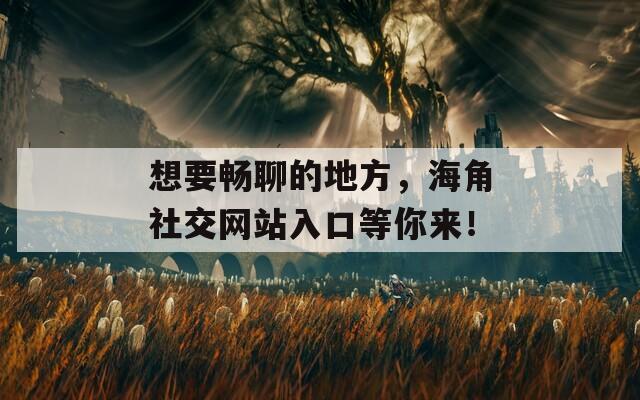 想要畅聊的地方，海角社交网站入口等你来！